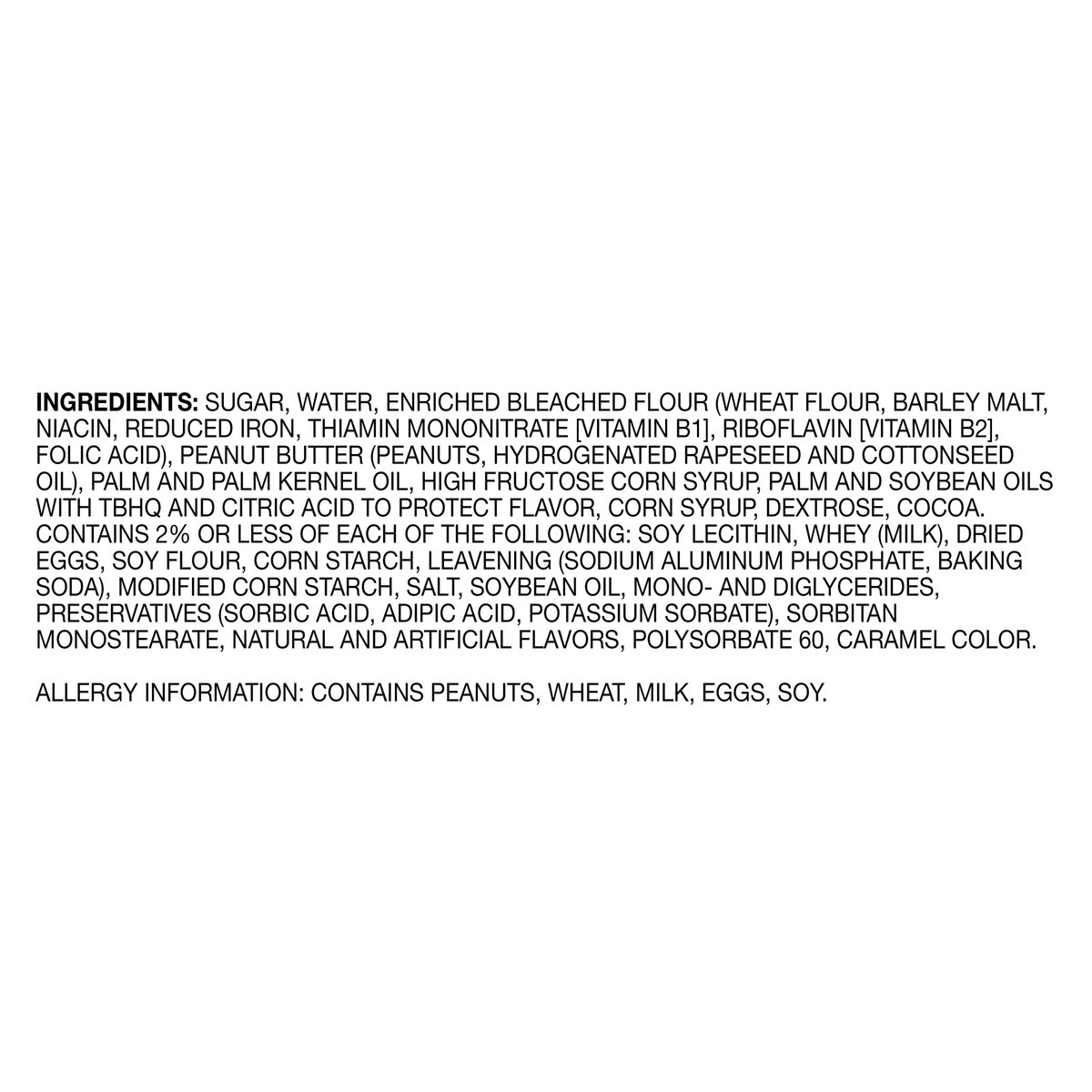 INGREDIENTS: SUGAR, WATER, ENRICHED BLEACHED FLOUR (WHEAT FLOUR, BARLEY MALT, NIACIN, REDUCED IRON, THIAMIN MONONITRATE [VITAMIN B1], RIBOFLAVIN [VITAMIN B2], FOLIC ACID), PEANUT BUTTER (PEANUTS, HYDROGENATED RAPESEED AND COTTONSEED OIL), PALM AND PALM KERNEL OIL, HIGH FRUCTOSE CORN SYRUP, PALM AND SOYBEAN OILS WITH TBHQ AND CITRIC ACID TO PROTECT FLAVOR, CORN SYRUP, DEXTROSE, COCOA. CONTAINS 2% OR LESS OF EACH OF THE FOLLOWING: SOY LECITHIN, WHEY (MILK), DRIED EGGS, SOY FLOUR, CORN STARCH, LEAVENING (SODIUM ALUMINUM PHOSPHATE, BAKING SODA), MODIFIED CORN STARCH, SALT, SOYBEAN OIL, MONO- AND DIGLYCERIDES, PRESERVATIVES (SORBIC ACID, ADIPIC ACID, POTASSIUM SORBATE), SORBITAN MONOSTEARATE, NATURAL AND ARTIFICIAL FLAVORS, POLYSORBATE 60, CARAMEL COLOR.

ALLERGY INFORMATION: CONTAINS PEANUTS, WHEAT, MILK, EGGS, SOY.